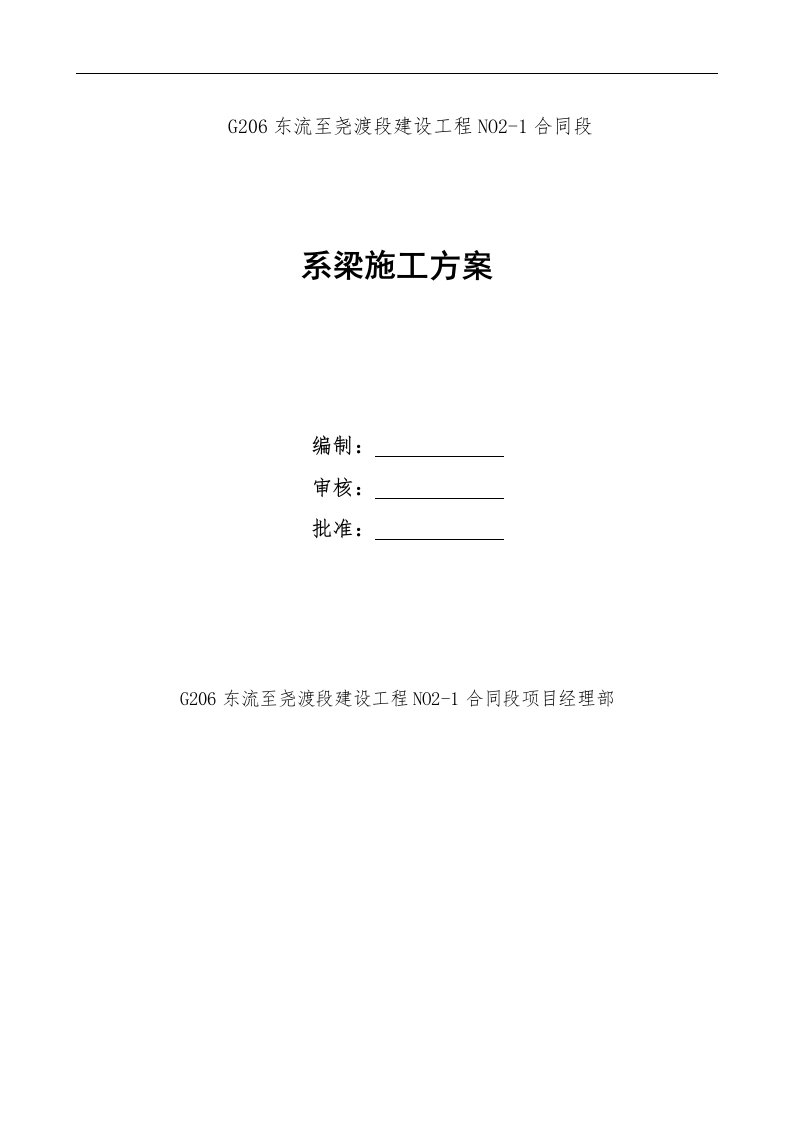 G206 东流至尧渡段建设工程 NO2-1 合同段

系梁施工方案

编制：

审核：

批准：

G206 东流至尧渡段建设工程 NO2-1 合同段项目经理部